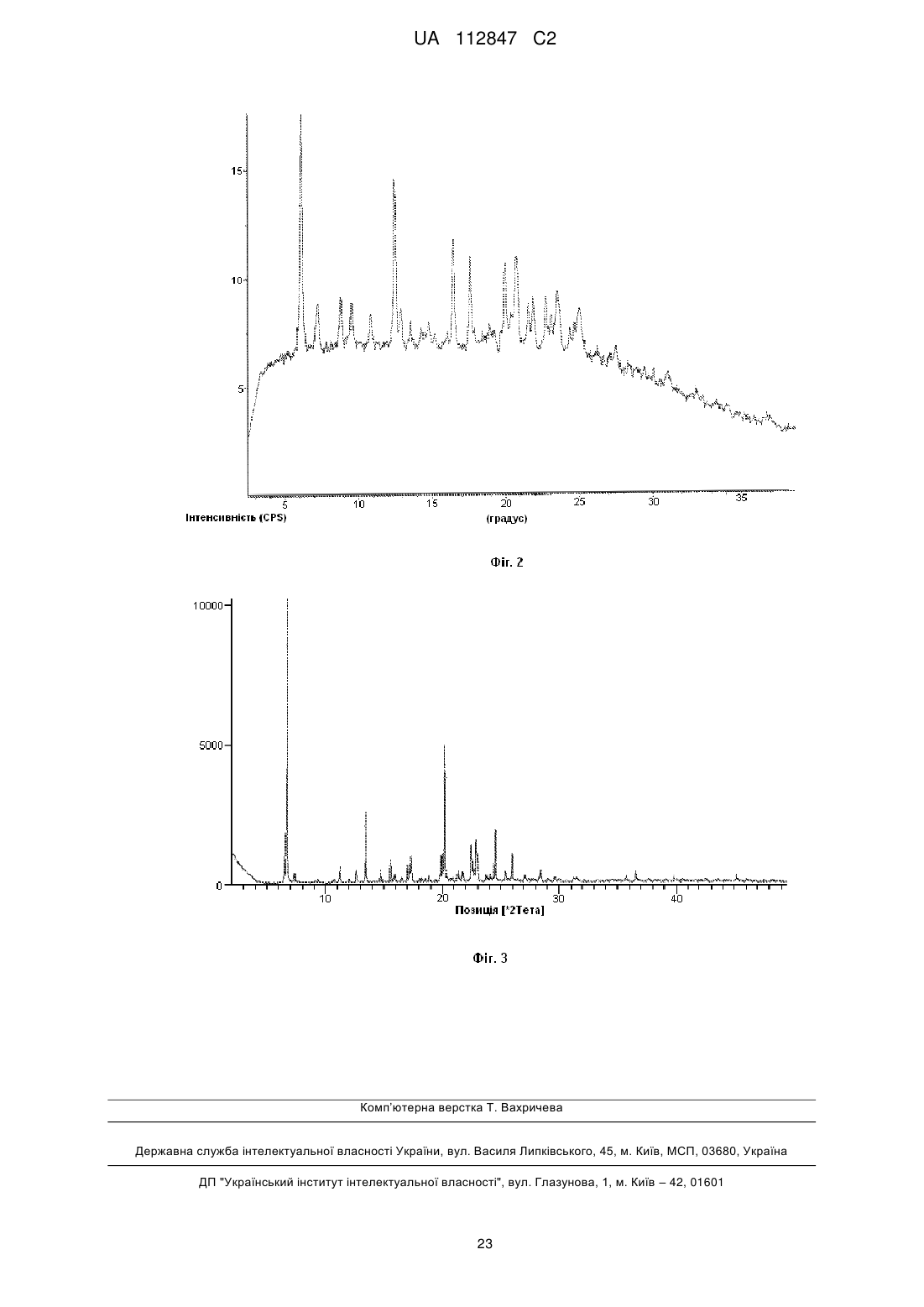 UA 112847 C2

15
10
5
5 10 15 20 25 30 35
Інтенсивність (CPS)
(градус)

Фіг. 2

10000
5000
0
10 20 30 40
Позиція [°2Тета]

Фіг. 3

Комп'ютерна верстка Т. Вахричева

Державна служба інтелектуальної власності України, вул. Василя Липківського, 45, м. Київ, МСП, 03680, Україна

ДП "Український інститут інтелектуальної власності", вул. Глазунова, 1, м. Київ – 42, 01601

23